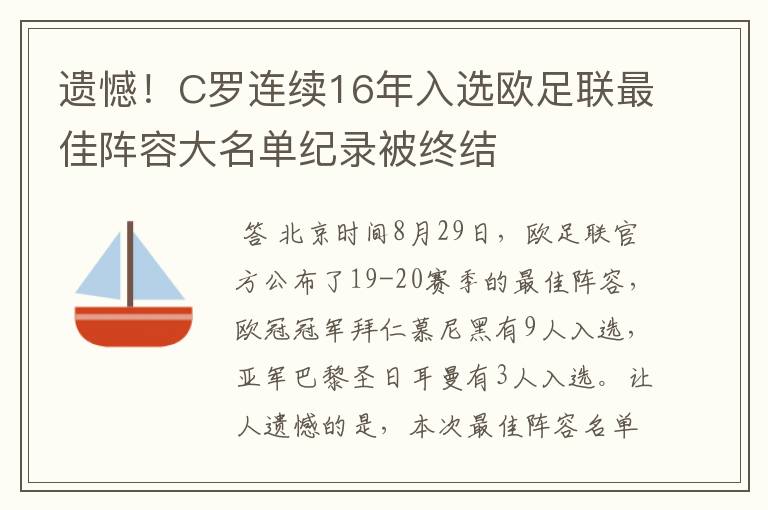 遗憾！C罗连续16年入选欧足联最佳阵容大名单纪录被终结

答 北京时间8月29日，欧足联官方公布了19-20赛季的最佳阵容，欧冠冠军拜仁慕尼黑有9人入选，亚军巴黎圣日耳曼有3人入选。让人遗憾的是，本次最佳阵容名单